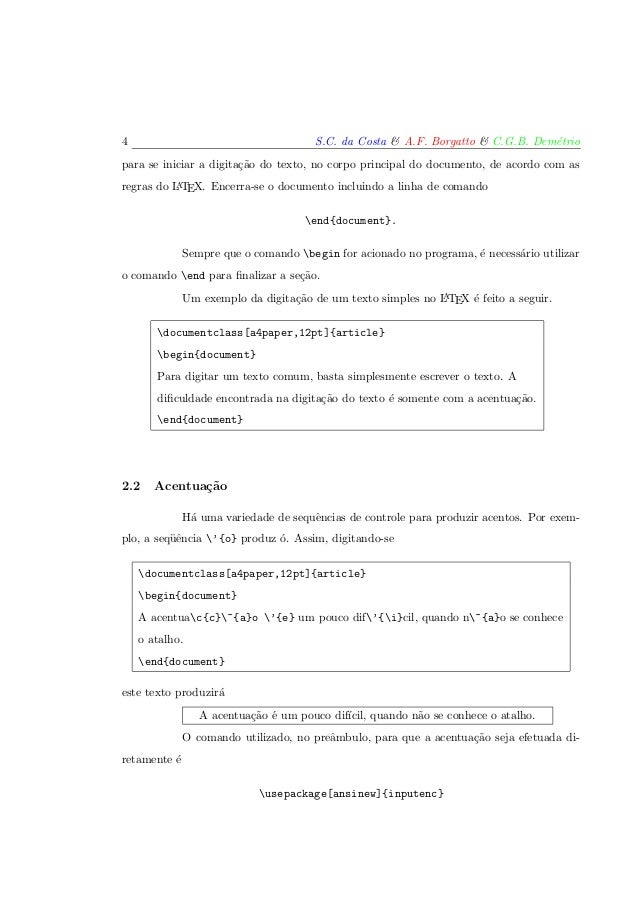 4 S.C. da Costa & A.F. Borgatto & C.G.B. Demétrio

para se iniciar a digitação do texto, no corpo principal do documento, de acordo com as regras do LaTeX. Encerra-se o documento incluindo a linha de comando

\end{document}.

Sempre que o comando \begin for acionado no programa, é necessário utilizar o comando \end para finalizar a seção.

Um exemplo da digitação de um texto simples no LaTeX é feito a seguir.

\documentclass[a4paper,12pt]{article}
\begin{document}
Para digitar um texto comum, basta simplesmente escrever o texto. A dificuldade encontrada na digitação do texto é somente com a acentuação.
\end{document}

2.2 Acentuação

Há uma variedade de sequências de controle para produzir acentos. Por exemplo, a seqüência \'{o} produz ó. Assim, digitando-se

\documentclass[a4paper,12pt]{article}
\begin{document}
A acentua\c{c}\~{a}o \'{e} um pouco dif\'{\i}cil, quando n\~{a}o se conhece o atalho.
\end{document}

este texto produzirá

A acentuação é um pouco difícil, quando não se conhece o atalho.

O comando utilizado, no preâmbulo, para que a acentuação seja efetuada diretamente é

\usepackage[ansinew]{inputenc}